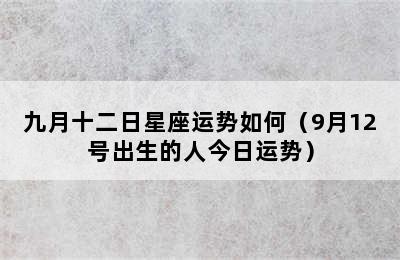 九月十二日星座运势如何（9月12号出生的人今日运势）